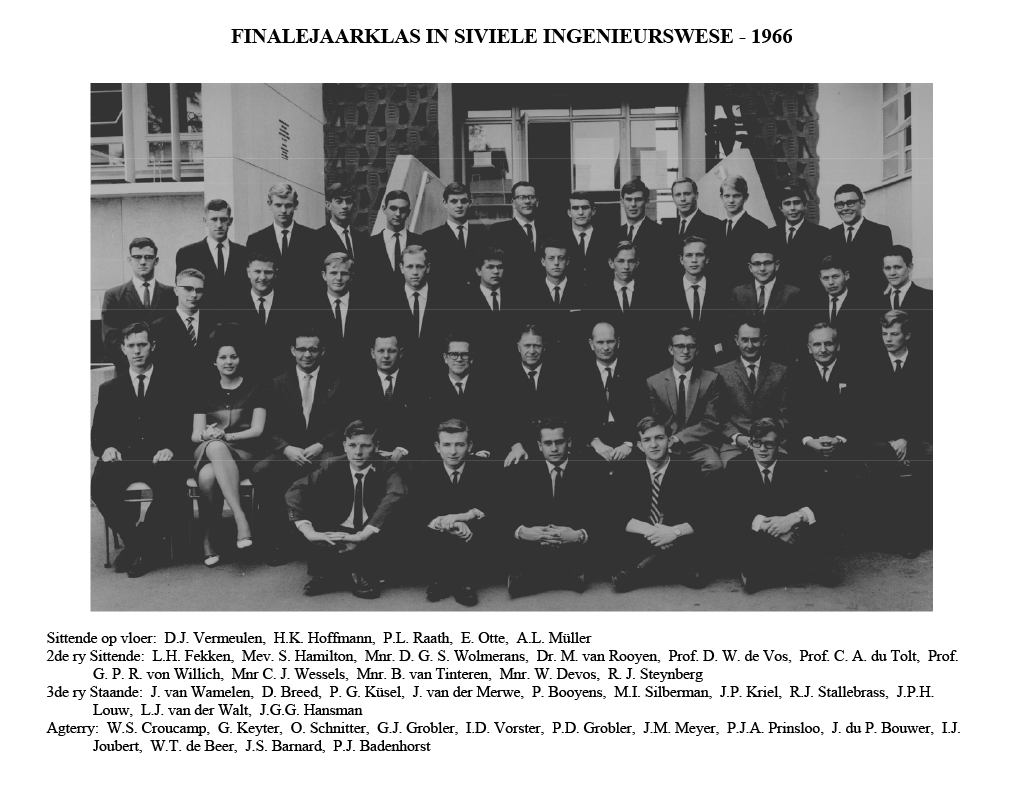 FINALEJAARKLAS IN SIVIELE INGENIEURSWESE - 1966

Sittende op vloer: D.J. Vermeulen, H.K. Hoffmann, P.L. Raath, E. Otte, A.L. Müller
2de ry Sittende: L.H. Fekken, Mev. S. Hamilton, Mnr. D. G. S. Wolmerans, Dr. M. van Rooyen, Prof. D. W. de Vos, Prof. C. A. du Tolt, Prof. G. P. R. von Willich, Mnr C. J. Wessels, Mnr. B. van Tinteren, Mnr. W. Devos, R. J. Steynberg
3de ry Staande: J. van Wamelen, D. Breed, P. G. Küsel, J. van der Merwe, P. Booyens, M.I. Silberman, J.P. Kriel, R.J. Stallebrass, J.P.H. Louw, L.J. van der Walt, J.G.G. Hansman
Agterry: W.S. Croucamp, G. Keyter, O. Schnitter, G.J. Grobler, I.D. Vorster, P.D. Grobler, J.M. Meyer, P.J.A. Prinsloo, J. du P. Bouwer, I.J. Joubert, W.T. de Beer, J.S. Barnard, P.J. Badenhorst